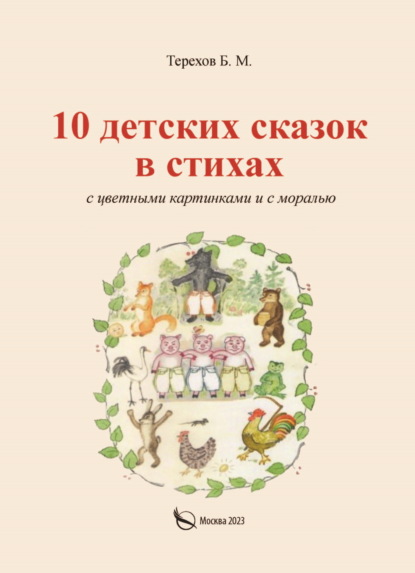 Терехов Б. М.

10 детских сказок в стихах

с цветными картинками и с моралью

Москва 2023